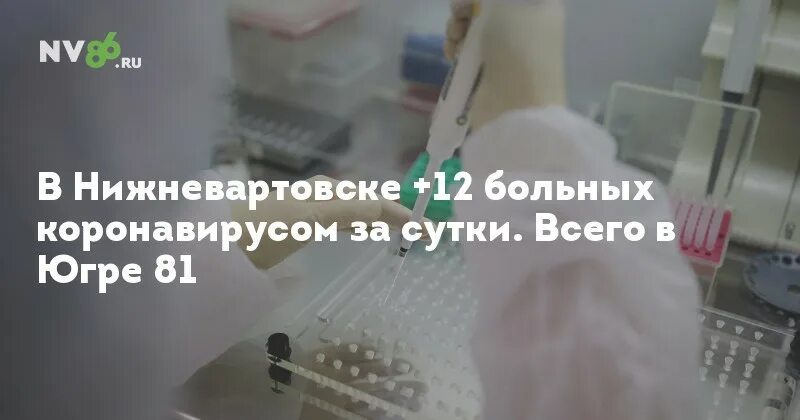 NV86.RU

В Нижневартовске +12 больных коронавирусом за сутки. Всего в Югре 81